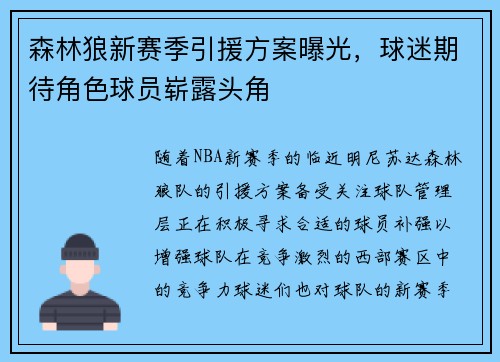 森林狼新赛季引援方案曝光，球迷期待角色球员崭露头角

随着NBA新赛季的临近明尼苏达森林狼队的引援方案备受关注球队管理层正在积极寻求合适的球员补强以增强球队在竞争激烈的西部赛区中的竞争力球迷们也对球队的新赛季